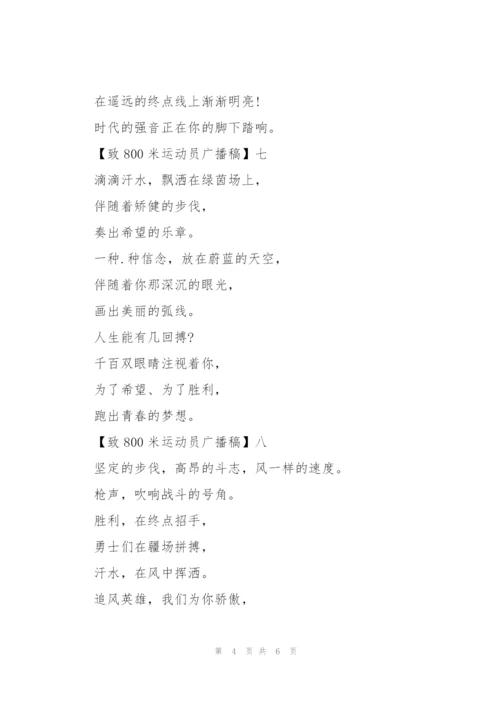 在遥远的终点线上渐渐明亮!

时代的强音正在你的脚下踏响。

【致 800 米运动员广播稿】七

滴滴汗水，飘洒在绿茵场上，

伴随着矫健的步伐，

奏出希望的乐章。

一种.种信念，放在蔚蓝的天空，

伴随着你那深沉的眼光，

画出美丽的弧线。

人生能有几回搏?

千百双眼睛注视着你，

为了希望、为了胜利，

跑出青春的梦想。

【致 800 米运动员广播稿】八

坚定的步伐，高昂的斗志，风一样的速度。

枪声，吹响战斗的号角。

胜利，在终点招手，

勇士们在疆场拼搏，

汗水，在风中挥洒。

追风英雄，我们为你骄傲，

第 4 页 共 6 页